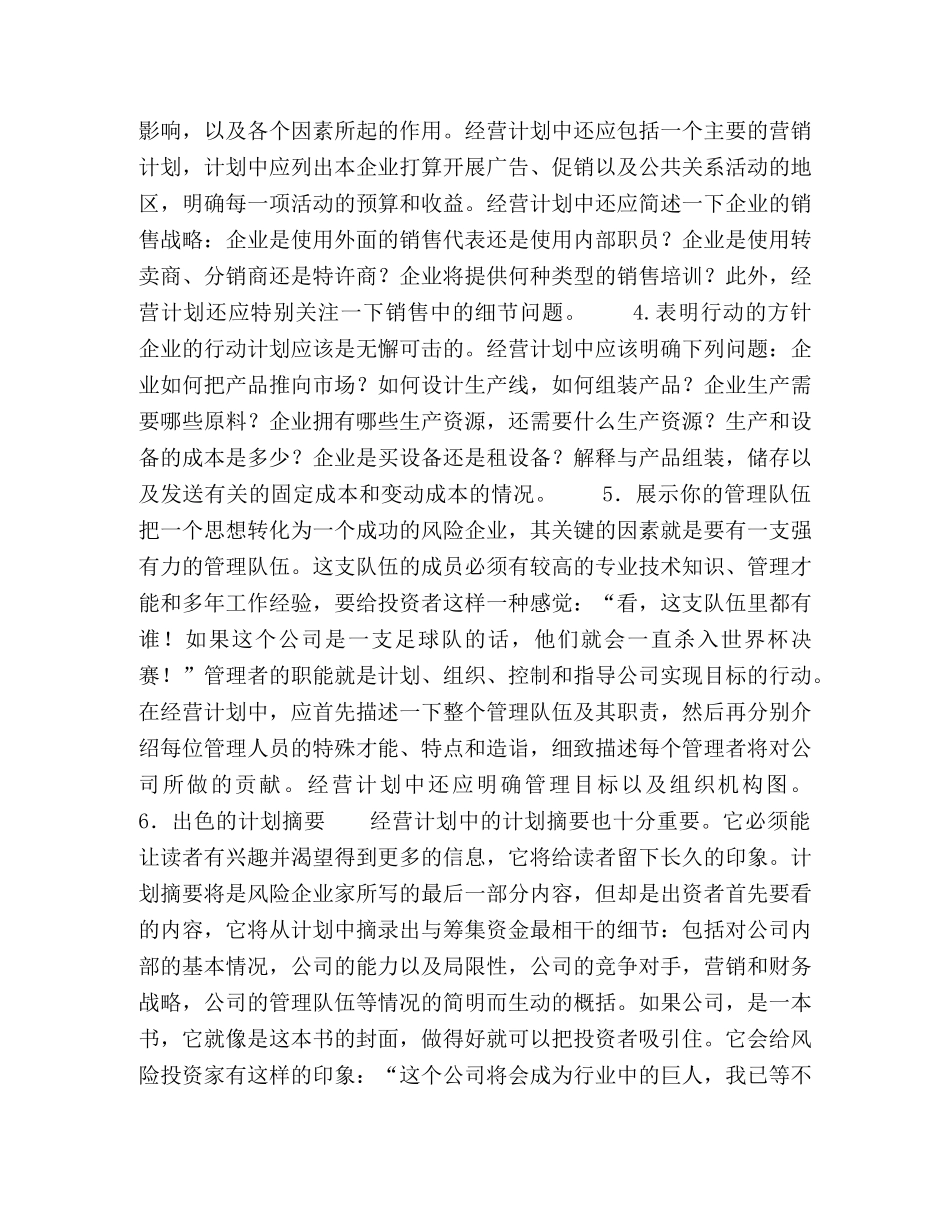 影响，以及各个因素所起的作用。经营计划中还应包括一个主要的营销计划，计划中应列出本企业打算开展广告、促销以及公共关系活动的地区，明确每一项活动的预算和收益。经营计划中还应简述一下企业的销售战略：企业是使用外面的销售代表还是使用内部职员？企业是使用转卖商、分销商还是特许商？企业将提供何种类型的销售培训？此外，经营计划还应特别关注一下销售中的细节问题。　　4.表明行动的方针　企业的行动计划应该是无懈可击的。经营计划中应该明确下列问题：企业如何把产品推向市场？如何设计生产线，如何组装产品？企业生产需要哪些原料？企业拥有哪些生产资源，还需要什么生产资源？生产和设备的成本是多少？企业是买设备还是租设备？解释与产品组装，储存以及发送有关的固定成本和变动成本的情况。　　5．展示你的管理队伍　把一个思想转化为一个成功的风险企业，其关键的因素就是要有一支强有力的管理队伍。这支队伍的成员必须有较高的专业技术知识、管理才能和多年工作经验，要给投资者这样一种感觉：“看，这支队伍里都有谁！如果这个公司是一支足球队的话，他们就会一直杀入世界杯决赛！”管理者的职能就是计划、组织、控制和指导公司实现目标的行动。在经营计划中，应首先描述一下整个管理队伍及其职责，然后再分别介绍每位管理人员的特殊才能、特点和造诣，细致描述每个管理者将对公司所做的贡献。经营计划中还应明确管理目标以及组织机构图。　6．出色的计划摘要　　经营计划中的计划摘要也十分重要。它必须能让读者有兴趣并渴望得到更多的信息，它将给读者留下长久的印象。计划摘要将是风险企业家所写的最后一部分内容，但却是出资者首先要看的内容，它将从计划中摘录出与筹集资金最相干的细节：包括对公司内部的基本情况，公司的能力以及局限性，公司的竞争对手，营销和财务战略，公司的管理队伍等情况的简明而生动的概括。如果公司，是一本书，它就像是这本书的封面，做得好就可以把投资者吸引住。它会给风险投资家有这样的印象：“这个公司将会成为行业中的巨人，我已等不